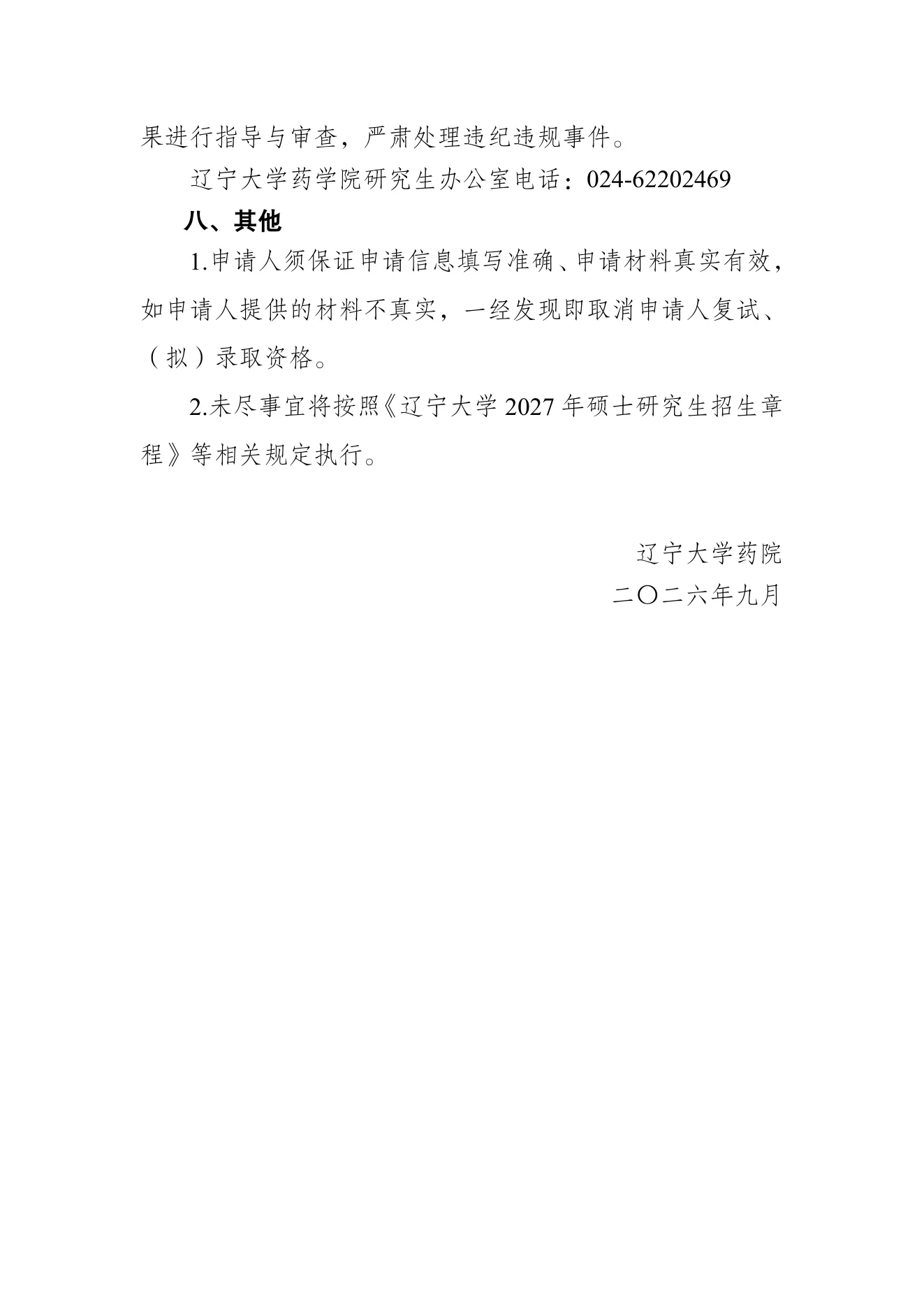 果进行指导与审查，严肃处理违纪违规事件。

辽宁大学药学院研究生办公室电话：024-62202469

八、其他

1.申请人须保证申请信息填写准确、申请材料真实有效，如申请人提供的材料不真实，一经发现即取消申请人复试、（拟）录取资格。

2.未尽事宜将按照《辽宁大学 2027 年硕士研究生招生章程》等相关规定执行。

辽宁大学药院
二〇二六年九月